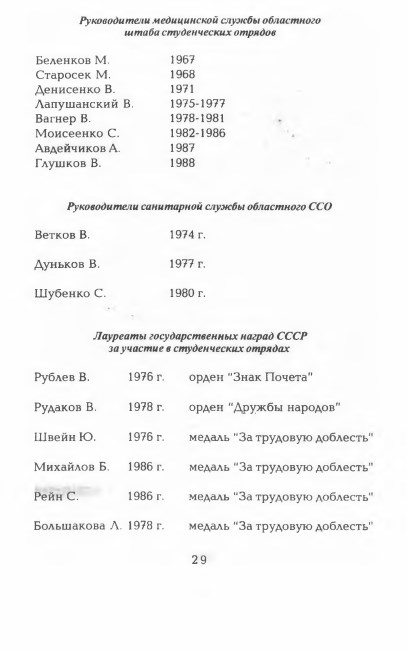 Руководители медицинской службы областного штаба студенческих отрядов

| | |
|---|---|
| Беленков М. | 1967 |
| Старосек М. | 1968 |
| Денисенко В. | 1971 |
| Лапушанский В. | 1975-1977 |
| Вагнер В. | 1978-1981 |
| Моисеенко С. | 1982-1986 |
| Авдейчиков А. | 1987 |
| Глушков В. | 1988 |

Руководители санитарной службы областного ССО

| | |
|---|---|
| Ветков В. | 1974 г. |
| Дуньков В. | 1977 г. |
| Шубенко С. | 1980 г. |

Лауреаты государственных наград СССР за участие в студенческих отрядах

| | | |
|---|---|---|
| Рублев В. | 1976 г. | орден "Знак Почета" |
| Рудаков В. | 1978 г. | орден "Дружбы народов" |
| Швейн Ю. | 1976 г. | медаль "За трудовую доблесть" |
| Михайлов Б. | 1986 г. | медаль "За трудовую доблесть" |
| Рейн С. | 1986 г. | медаль "За трудовую доблесть" |
| Большакова Л. | 1978 г. | медаль "За трудовую доблесть" |

29